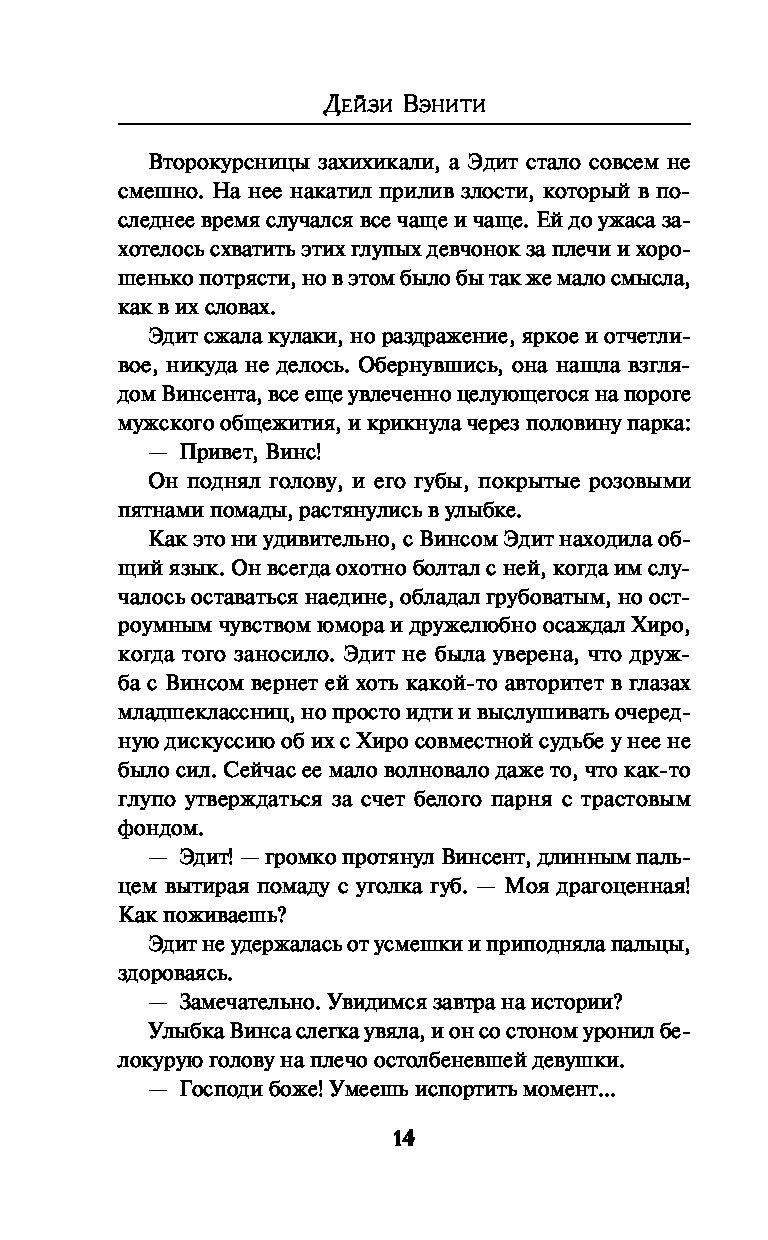 Дейзи Вэнити

Второкурсницы захихикали, а Эдит стало совсем не смешно. На нее накатил прилив злости, который в последнее время случался все чаще и чаще. Ей до ужаса захотелось схватить этих глупых девчонок за плечи и хорошенько потрясти, но в этом было бы так же мало смысла, как в их словах.

Эдит сжала кулаки, но раздражение, яркое и отчетливое, никуда не делось. Обернувшись, она нашла взглядом Винсента, все еще увлеченно целующегося на пороге мужского общежития, и крикнула через половину парка:

— Привет, Винс!

Он поднял голову, и его губы, покрытые розовыми пятнами помады, растянулись в улыбке.

Как это ни удивительно, с Винсом Эдит находила общий язык. Он всегда охотно болтал с ней, когда им случалось оставаться наедине, обладал грубоватым, но остроумным чувством юмора и дружелюбно осаждал Хиро, когда того заносило. Эдит не была уверена, что дружба с Винсом вернет ей хоть какой-то авторитет в глазах младшеклассниц, но просто идти и выслушивать очередную дискуссию об их с Хиро совместной судьбе у нее не было сил. Сейчас ее мало волновало даже то, что как-то глупо утверждаться за счет белого парня с трастовым фондом.

— Эдит! — громко протянул Винсент, длинным пальцем вытирая помаду с уголка губ. — Моя драгоценная! Как поживаешь?

Эдит не удержалась от усмешки и приподняла пальцы, здороваясь.

— Замечательно. Увидимся завтра на истории?

Улыбка Винса слегка увяла, и он со стоном уронил белокурую голову на плечо остолбеневшей девушки.

— Господи боже! Умеешь испортить момент...

14